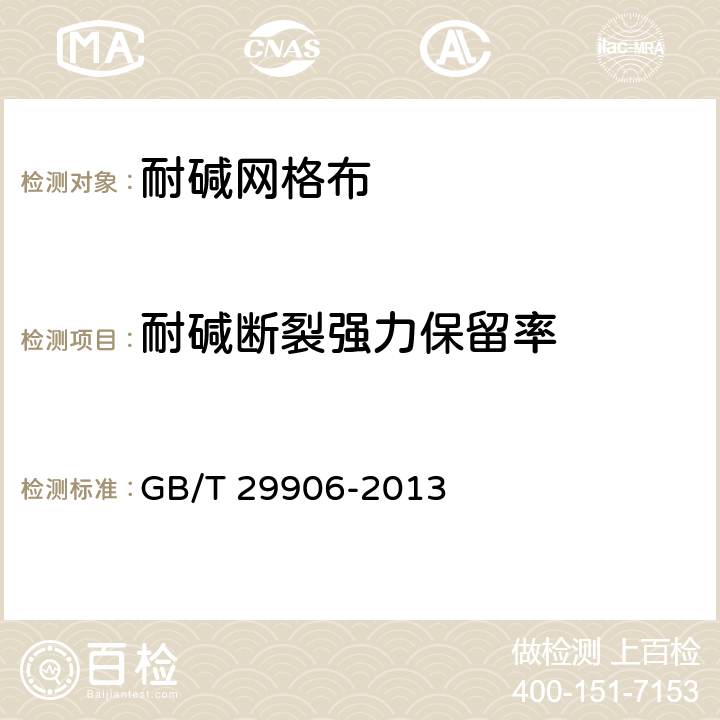 MA CNAS AC ilac-MRA

检测对象：耐碱网格布

检测项目：耐碱断裂强力保留率

检测标准：GB/T 29906-2013

百检
Baijiantest.com

做检测 上百检
400-151-7153